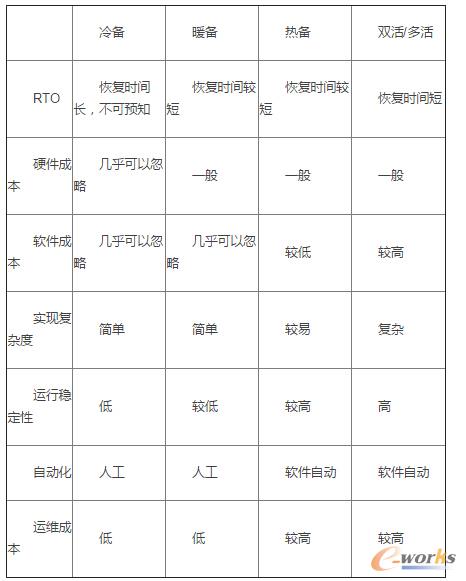 | | 冷备 | 暖备 | 热备 | 双活/多活 |
|---|---|---|---|---|
| RTO | 恢复时间长，不可预知 | 恢复时间较短 | 恢复时间较短 | 恢复时间短 |
| 硬件成本 | 几乎可以忽略 | 一般 | 一般 | 一般 |
| 软件成本 | 几乎可以忽略 | 几乎可以忽略 | 较低 | 较高 |
| 实现复杂度 | 简单 | 简单 | 较易 | 复杂 |
| 运行稳定性 | 低 | 较低 | 较高 | 高 |
| 自动化 | 人工 | 人工 | 软件自动 | 软件自动 |
| 运维成本 | 低 | 低 | 较高 | 较高 |

e-works